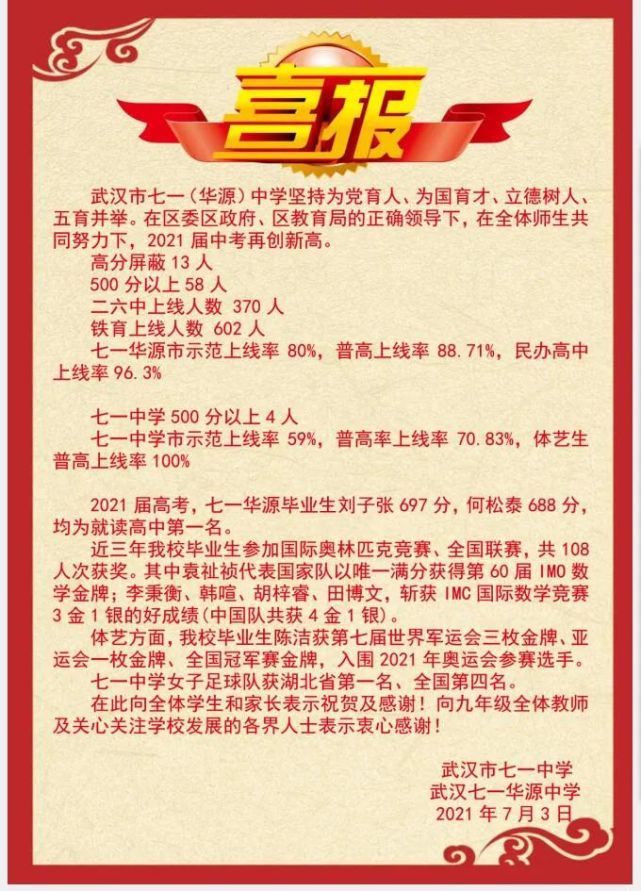 喜报

武汉市七一（华源）中学坚持为党育人、为国育才、立德树人、五育并举。在区委区政府、区教育局的正确领导下，在全体师生共同努力下，2021 届中考再创新高。

高分屏蔽 13 人

500 分以上 58 人

二六中上线人数 370 人

铁育上线人数 602 人

七一华源市示范上线率 80%，普高上线率 88.71%，民办高中上线率 96.3%

七一中学 500 分以上 4 人

七一中学市示范上线率 59%，普高率上线率 70.83%，体艺生普高上线率 100%

2021 届高考，七一华源毕业生刘子张 697 分，何松泰 688 分，均为就读高中第一名。

近三年我校毕业生参加国际奥林匹克竞赛、全国联赛，共 108 人次获奖。其中袁祉祯代表国家队以唯一满分获得第 60 届 IMO 数学金牌；李秉衡、韩暄、胡梓睿、田博文，斩获 IMC 国际数学竞赛 3 金 1 银的好成绩（中国队共获 4 金 1 银）。

体艺方面，我校毕业生陈洁获第七届世界军运会三枚金牌、亚运会一枚金牌、全国冠军赛金牌，入围 2021 年奥运会参赛选手。

七一中学女子足球队获湖北省第一名、全国第四名。

在此向全体学生和家长表示祝贺及感谢！向九年级全体教师及关心关注学校发展的各界人士表示衷心感谢！

武汉市七一中学
武汉七一华源中学
2021 年 7 月 3 日